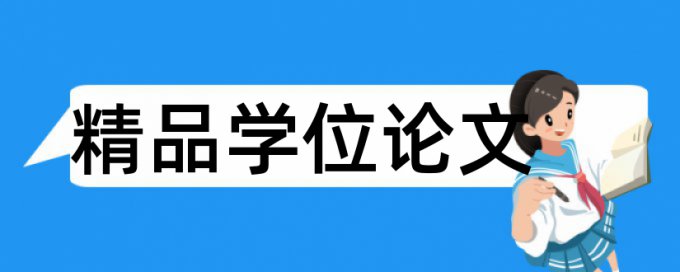 精品学位论文